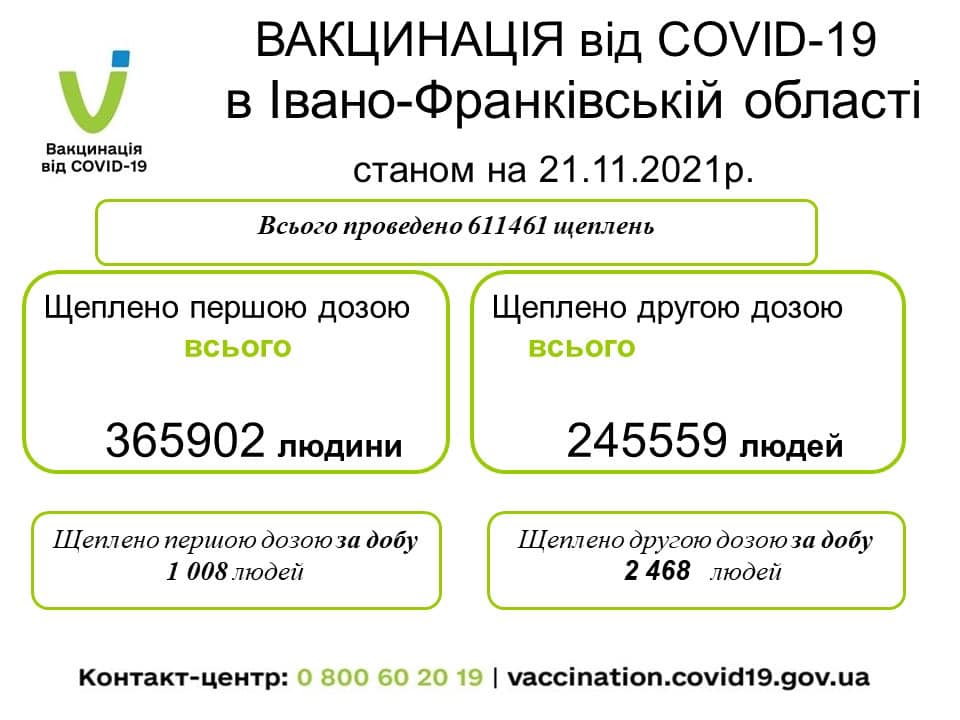 Вакцинація від COVID-19

ВАКЦИНАЦІЯ від COVID-19 в Івано-Франківській області

станом на 21.11.2021р.

Всього проведено 611461 щеплень

Щеплено першою дозою всього

365902 людини

Щеплено другою дозою всього

245559 людей

Щеплено першою дозою за добу 1 008 людей

Щеплено другою дозою за добу 2 468 людей

Контакт-центр: 0 800 60 20 19 | vaccination.covid19.gov.ua